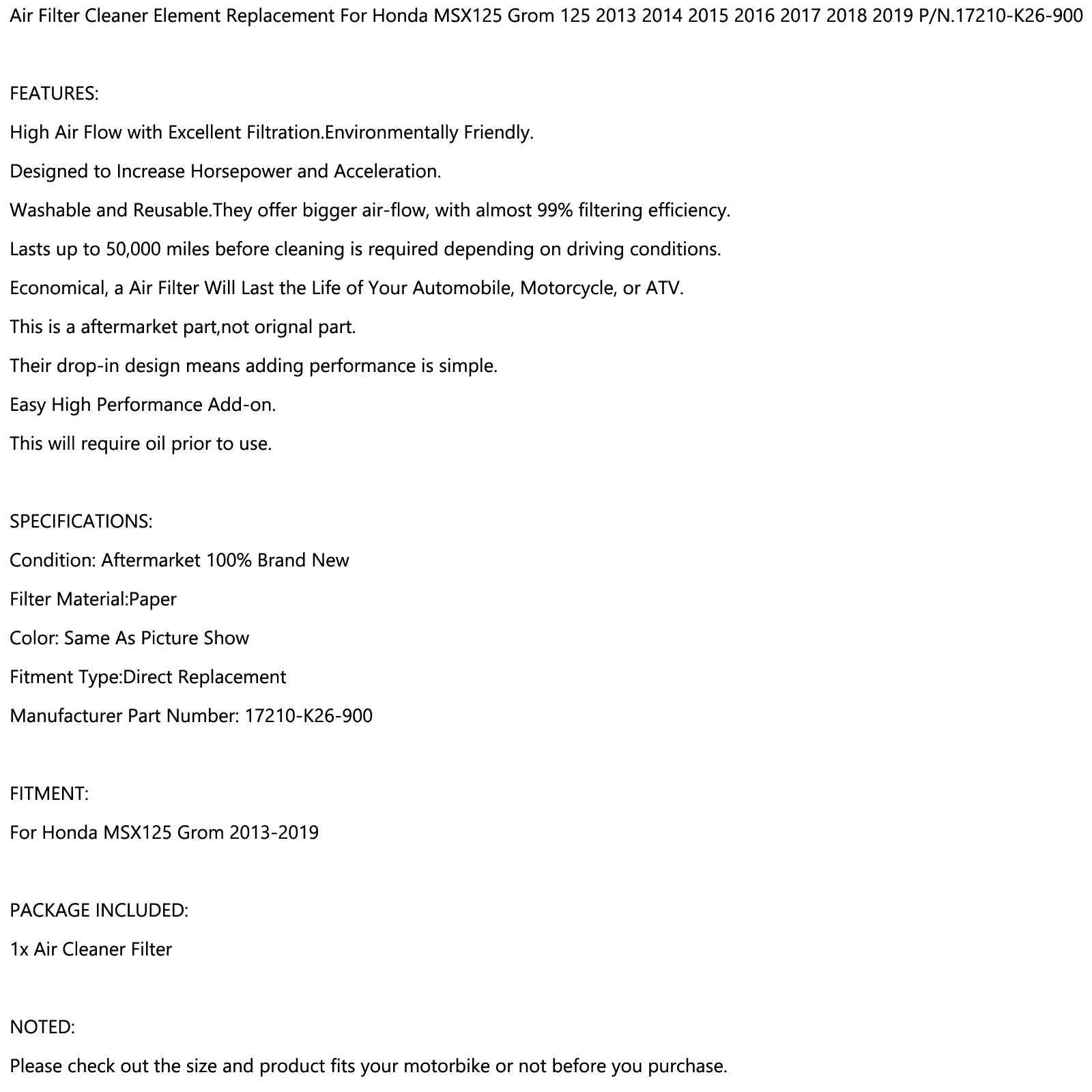 Air Filter Cleaner Element Replacement For Honda MSX125 Grom 125 2013 2014 2015 2016 2017 2018 2019 P/N.17210-K26-900

FEATURES:

High Air Flow with Excellent Filtration.Environmentally Friendly.

Designed to Increase Horsepower and Acceleration.

Washable and Reusable.They offer bigger air-flow, with almost 99% filtering efficiency.

Lasts up to 50,000 miles before cleaning is required depending on driving conditions.

Economical, a Air Filter Will Last the Life of Your Automobile, Motorcycle, or ATV.

This is a aftermarket part,not orignal part.

Their drop-in design means adding performance is simple.

Easy High Performance Add-on.

This will require oil prior to use.

SPECIFICATIONS:

Condition: Aftermarket 100% Brand New

Filter Material:Paper

Color: Same As Picture Show

Fitment Type:Direct Replacement

Manufacturer Part Number: 17210-K26-900

FITMENT:

For Honda MSX125 Grom 2013-2019

PACKAGE INCLUDED:

1x Air Cleaner Filter

NOTED:

Please check out the size and product fits your motorbike or not before you purchase.